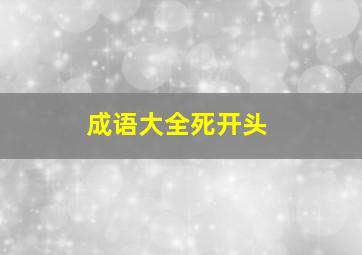 成语大全死开头